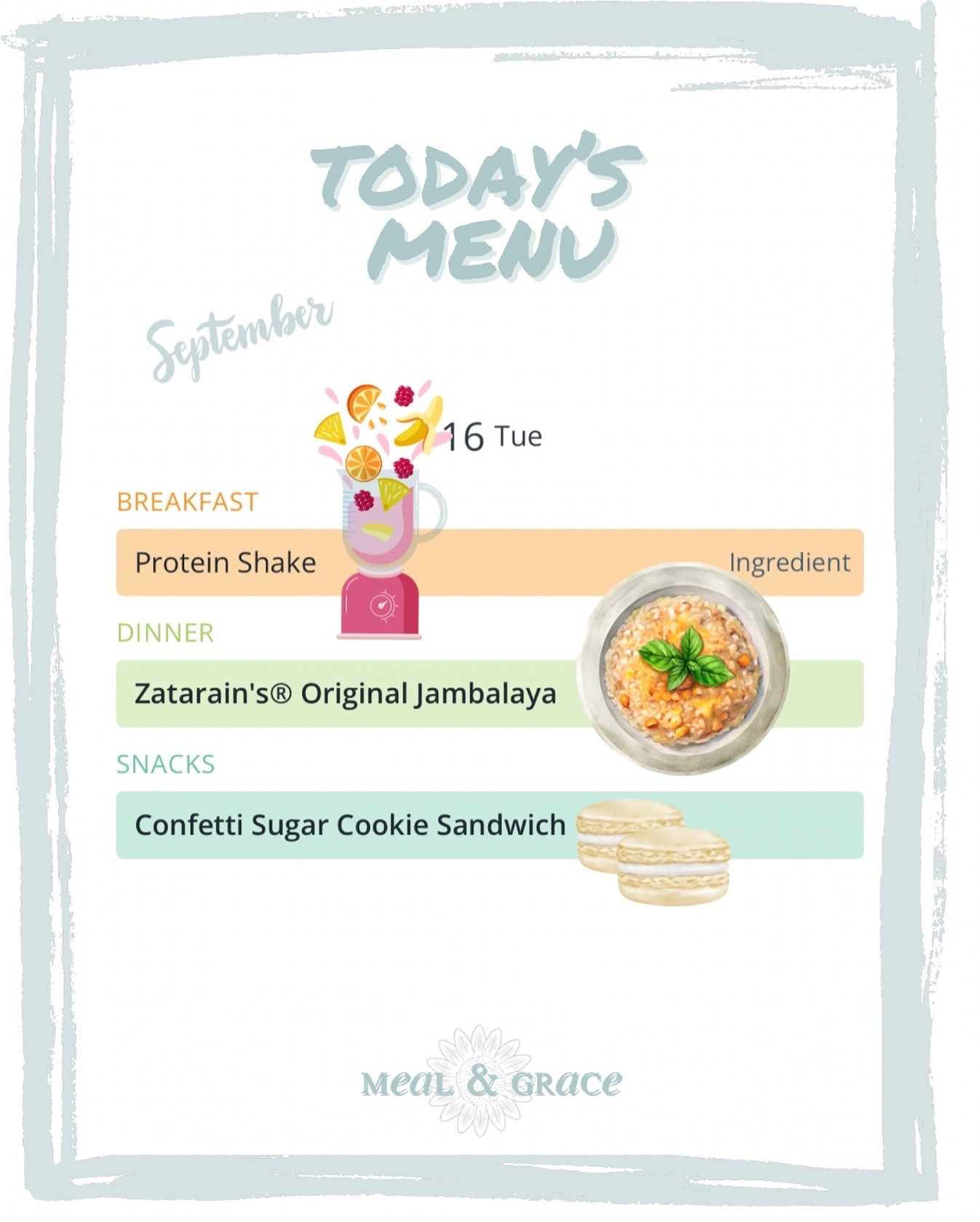 TODAY'S MENU

September

16 Tue

BREAKFAST

Protein Shake Ingredient

DINNER

Zatarain's® Original Jambalaya

SNACKS

Confetti Sugar Cookie Sandwich

MEAL & GRACE